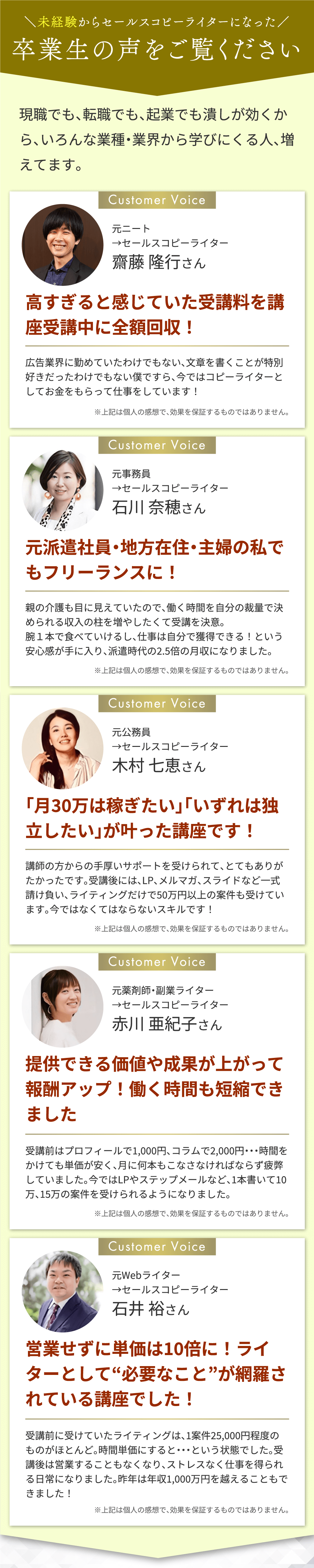 ＼未経験からセールスコピーライターになった／
卒業生の声をご覧ください

現職でも、転職でも、起業でも潰しが効くから、いろんな業種・業界から学びにくる人、増えてます。

Customer Voice

元ニート
→セールスコピーライター
齋藤 隆行さん

高すぎると感じていた受講料を講座受講中に全額回収！

広告業界に勤めていたわけでもない、文章を書くことが特別好きだったわけでもない僕ですら、今ではコピーライターとしてお金をもらって仕事をしています！

※上記は個人の感想で、効果を保証するものではありません。

Customer Voice

元事務員
→セールスコピーライター
石川 奈穂さん

元派遣社員・地方在住・主婦の私でもフリーランスに！

親の介護も目に見えていたので、働く時間を自分の裁量で決められる収入の柱を増やしたくて受講を決意。
腕１本で食べていけるし、仕事は自分で獲得できる！という安心感が手に入り、派遣時代の2.5倍の月収になりました。

※上記は個人の感想で、効果を保証するものではありません。

Customer Voice

元公務員
→セールスコピーライター
木村 七恵さん

「月30万は稼ぎたい」「いずれは独立したい」が叶った講座です！

講師の方からの手厚いサポートを受けられて、とてもありがたかったです。受講後には、LP、メルマガ、スライドなど一式請け負い、ライティングだけで50万円以上の案件も受けています。今ではなくてはならないスキルです！

※上記は個人の感想で、効果を保証するものではありません。

Customer Voice

元薬剤師・副業ライター
→セールスコピーライター
赤川 亜紀子さん

提供できる価値や成果が上がって報酬アップ！働く時間も短縮できました

受講前はプロフィールで1,000円、コラムで2,000円･･･時間をかけても単価が安く、月に何本もこなさなければならず疲弊していました。今ではLPやステップメールなど、1本書いて10万、15万の案件を受けられるようになりました。

※上記は個人の感想で、効果を保証するものではありません。

Customer Voice

元Webライター
→セールスコピーライター
石井 裕さん

営業せずに単価は10倍に！ライターとして“必要なこと”が網羅されている講座でした！

受講前に受けていたライティングは、1案件25,000円程度のものがほとんど。時間単価にすると･･･という状態でした。受講後は営業することもなくなり、ストレスなく仕事を得られる日常になりました。昨年は年収1,000万円を越えることもできました！

※上記は個人の感想で、効果を保証するものではありません。